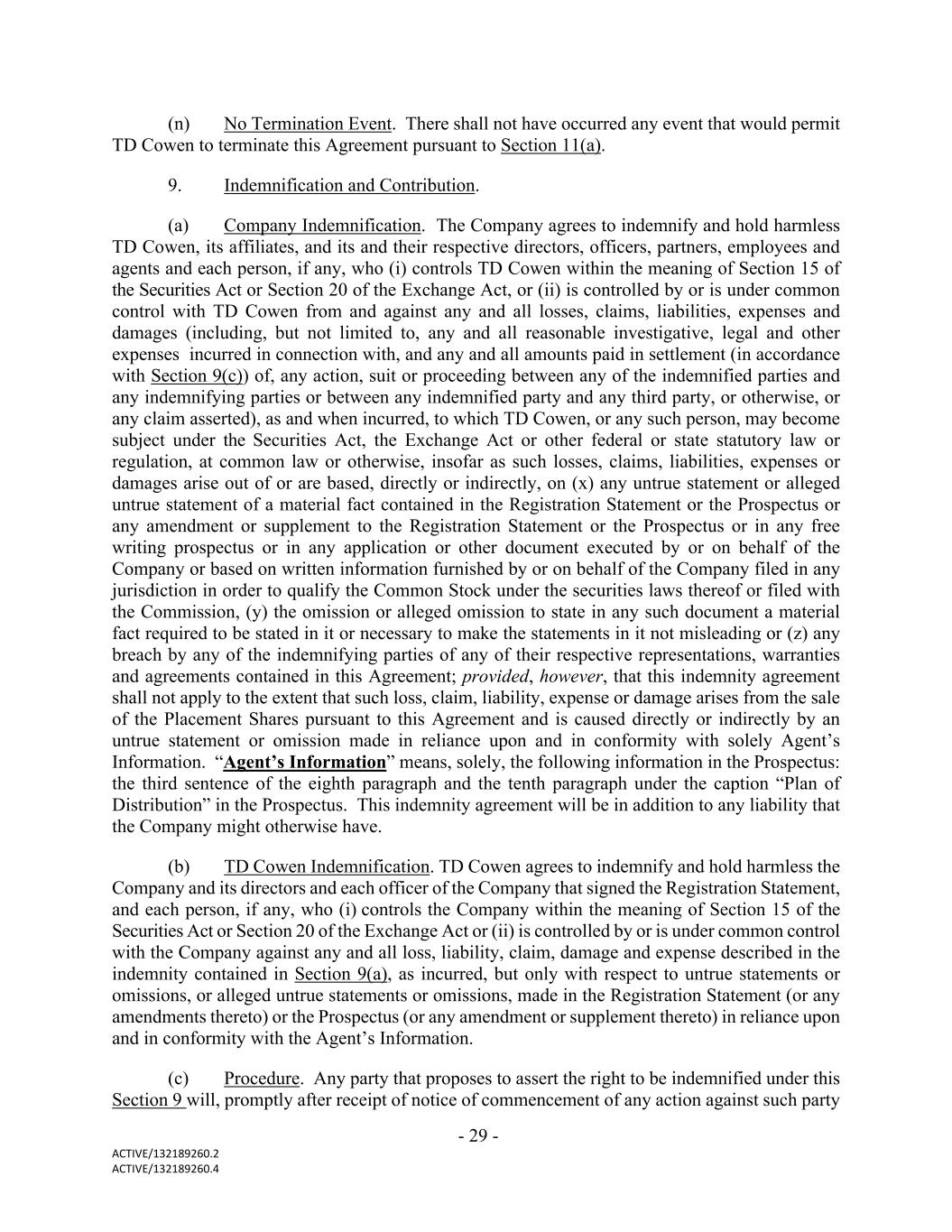 (n) No Termination Event. There shall not have occurred any event that would permit TD Cowen to terminate this Agreement pursuant to Section 11(a).

9. Indemnification and Contribution.

(a) Company Indemnification. The Company agrees to indemnify and hold harmless TD Cowen, its affiliates, and its and their respective directors, officers, partners, employees and agents and each person, if any, who (i) controls TD Cowen within the meaning of Section 15 of the Securities Act or Section 20 of the Exchange Act, or (ii) is controlled by or is under common control with TD Cowen from and against any and all losses, claims, liabilities, expenses and damages (including, but not limited to, any and all reasonable investigative, legal and other expenses incurred in connection with, and any and all amounts paid in settlement (in accordance with Section 9(c)) of, any action, suit or proceeding between any of the indemnified parties and any indemnifying parties or between any indemnified party and any third party, or otherwise, or any claim asserted), as and when incurred, to which TD Cowen, or any such person, may become subject under the Securities Act, the Exchange Act or other federal or state statutory law or regulation, at common law or otherwise, insofar as such losses, claims, liabilities, expenses or damages arise out of or are based, directly or indirectly, on (x) any untrue statement or alleged untrue statement of a material fact contained in the Registration Statement or the Prospectus or any amendment or supplement to the Registration Statement or the Prospectus or in any free writing prospectus or in any application or other document executed by or on behalf of the Company or based on written information furnished by or on behalf of the Company filed in any jurisdiction in order to qualify the Common Stock under the securities laws thereof or filed with the Commission, (y) the omission or alleged omission to state in any such document a material fact required to be stated in it or necessary to make the statements in it not misleading or (z) any breach by any of the indemnifying parties of any of their respective representations, warranties and agreements contained in this Agreement; provided, however, that this indemnity agreement shall not apply to the extent that such loss, claim, liability, expense or damage arises from the sale of the Placement Shares pursuant to this Agreement and is caused directly or indirectly by an untrue statement or omission made in reliance upon and in conformity with solely Agent's Information. "Agent's Information" means, solely, the following information in the Prospectus: the third sentence of the eighth paragraph and the tenth paragraph under the caption "Plan of Distribution" in the Prospectus. This indemnity agreement will be in addition to any liability that the Company might otherwise have.

(b) TD Cowen Indemnification. TD Cowen agrees to indemnify and hold harmless the Company and its directors and each officer of the Company that signed the Registration Statement, and each person, if any, who (i) controls the Company within the meaning of Section 15 of the Securities Act or Section 20 of the Exchange Act or (ii) is controlled by or is under common control with the Company against any and all loss, liability, claim, damage and expense described in the indemnity contained in Section 9(a), as incurred, but only with respect to untrue statements or omissions, or alleged untrue statements or omissions, made in the Registration Statement (or any amendments thereto) or the Prospectus (or any amendment or supplement thereto) in reliance upon and in conformity with the Agent's Information.

(c) Procedure. Any party that proposes to assert the right to be indemnified under this Section 9 will, promptly after receipt of notice of commencement of any action against such party

- 29 -

ACTIVE/132189260.2
ACTIVE/132189260.4